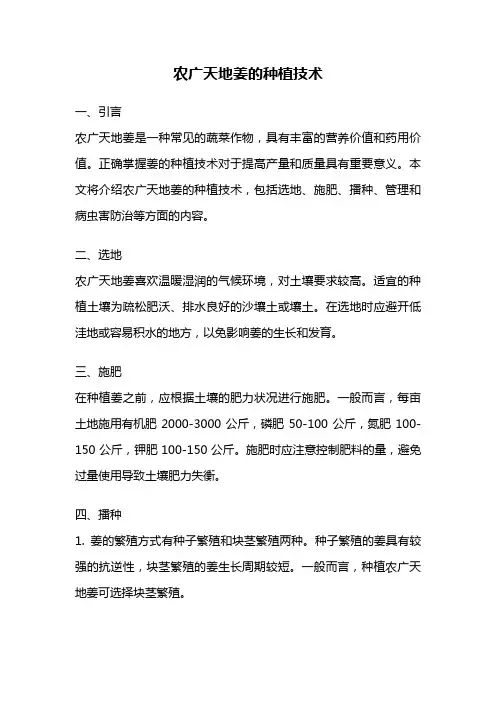 农广天地姜的种植技术

一、引言

农广天地姜是一种常见的蔬菜作物，具有丰富的营养价值和药用价值。正确掌握姜的种植技术对于提高产量和质量具有重要意义。本文将介绍农广天地姜的种植技术，包括选地、施肥、播种、管理和病虫害防治等方面的内容。

二、选地

农广天地姜喜欢温暖湿润的气候环境，对土壤要求较高。适宜的种植土壤为疏松肥沃、排水良好的沙壤土或壤土。在选地时应避开低洼地或容易积水的地方，以免影响姜的生长和发育。

三、施肥

在种植姜之前，应根据土壤的肥力状况进行施肥。一般而言，每亩土地施用有机肥 2000-3000 公斤，磷肥 50-100 公斤，氮肥 100-150 公斤，钾肥 100-150 公斤。施肥时应注意控制肥料的量，避免过量使用导致土壤肥力失衡。

四、播种

1. 姜的繁殖方式有种子繁殖和块茎繁殖两种。种子繁殖的姜具有较强的抗逆性，块茎繁殖的姜生长周期较短。一般而言，种植农广天地姜可选择块茎繁殖。